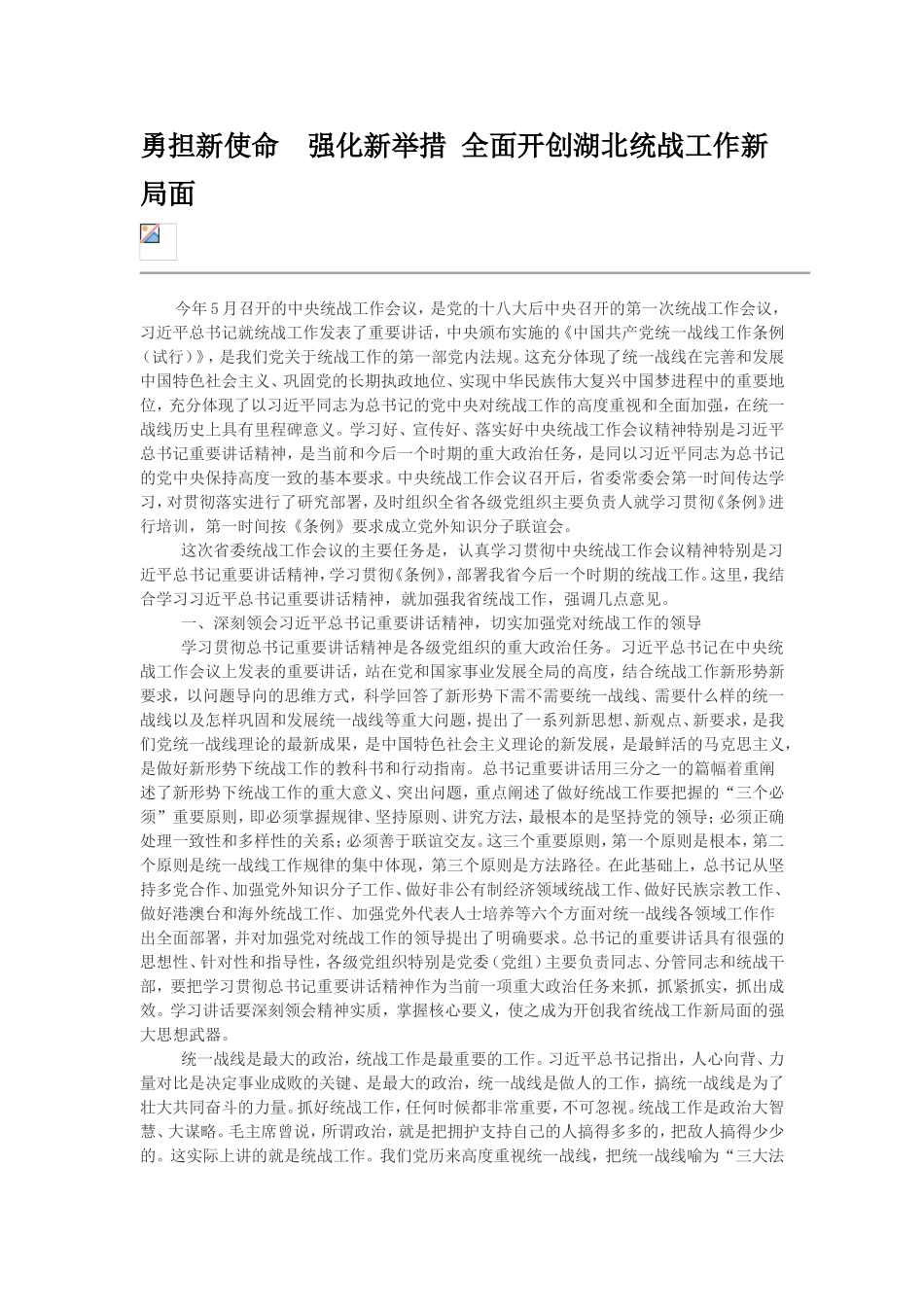 勇担新使命　强化新举措 全面开创湖北统战工作新局面

今年5月召开的中央统战工作会议，是党的十八大后中央召开的第一次统战工作会议，习近平总书记就统战工作发表了重要讲话，中央颁布实施的《中国共产党统一战线工作条例（试行）》，是我们党关于统战工作的第一部党内法规。这充分体现了统一战线在完善和发展中国特色社会主义、巩固党的长期执政地位、实现中华民族伟大复兴中国梦进程中的重要地位，充分体现了以习近平同志为总书记的党中央对统战工作的高度重视和全面加强，在统一战线历史上具有里程碑意义。学习好、宣传好、落实好中央统战工作会议精神特别是习近平总书记重要讲话精神，是当前和今后一个时期的重大政治任务，是同以习近平同志为总书记的党中央保持高度一致的基本要求。中央统战工作会议召开后，省委常委会第一时间传达学习，对贯彻落实进行了研究部署，及时组织全省各级党组织主要负责人就学习贯彻《条例》进行培训，第一时间按《条例》要求成立党外知识分子联谊会。

这次省委统战工作会议的主要任务是，认真学习贯彻中央统战工作会议精神特别是习近平总书记重要讲话精神，学习贯彻《条例》，部署我省今后一个时期的统战工作。这里，我结合学习习近平总书记重要讲话精神，就加强我省统战工作，强调几点意见。

一、深刻领会习近平总书记重要讲话精神，切实加强党对统战工作的领导

学习贯彻总书记重要讲话精神是各级党组织的重大政治任务。习近平总书记在中央统战工作会议上发表的重要讲话，站在党和国家事业发展全局的高度，结合统战工作新形势新要求，以问题导向的思维方式，科学回答了新形势下需不需要统一战线、需要什么样的统一战线以及怎样巩固和发展统一战线等重大问题，提出了一系列新思想、新观点、新要求，是我们党统一战线理论的最新成果，是中国特色社会主义理论的新发展，是最鲜活的马克思主义，是做好新形势下统战工作的教科书和行动指南。总书记重要讲话用三分之一的篇幅着重阐述了新形势下统战工作的重大意义、突出问题，重点阐述了做好统战工作要把握的“三个必须”重要原则，即必须掌握规律、坚持原则、讲究方法，最根本的是坚持党的领导；必须正确处理一致性和多样性的关系；必须善于联谊交友。这三个重要原则，第一个原则是根本，第二个原则是统一战线工作规律的集中体现，第三个原则是方法路径。在此基础上，总书记从坚持多党合作、加强党外知识分子工作、做好非公有制经济领域统战工作、做好民族宗教工作、做好港澳台和海外统战工作、加强党外代表人士培养等六个方面对统一战线各领域工作作出全面部署，并对加强党对统战工作的领导提出了明确要求。总书记的重要讲话具有很强的思想性、针对性和指导性，各级党组织特别是党委（党组）主要负责同志、分管同志和统战干部，要把学习贯彻总书记重要讲话精神作为当前一项重大政治任务来抓，抓紧抓实，抓出成效。学习讲话要深刻领会精神实质，掌握核心要义，使之成为开创我省统战工作新局面的强大思想武器。

统一战线是最大的政治，统战工作是最重要的工作。习近平总书记指出，人心向背、力量对比是决定事业成败的关键、是最大的政治，统一战线是做人的工作，搞统一战线是为了壮大共同奋斗的力量。抓好统战工作，任何时候都非常重要，不可忽视。统战工作是政治大智慧、大谋略。毛主席曾说，所谓政治，就是把拥护支持自己的人搞得多多的，把敌人搞得少少的。这实际上讲的就是统战工作。我们党历来高度重视统一战线，把统一战线喻为“三大法